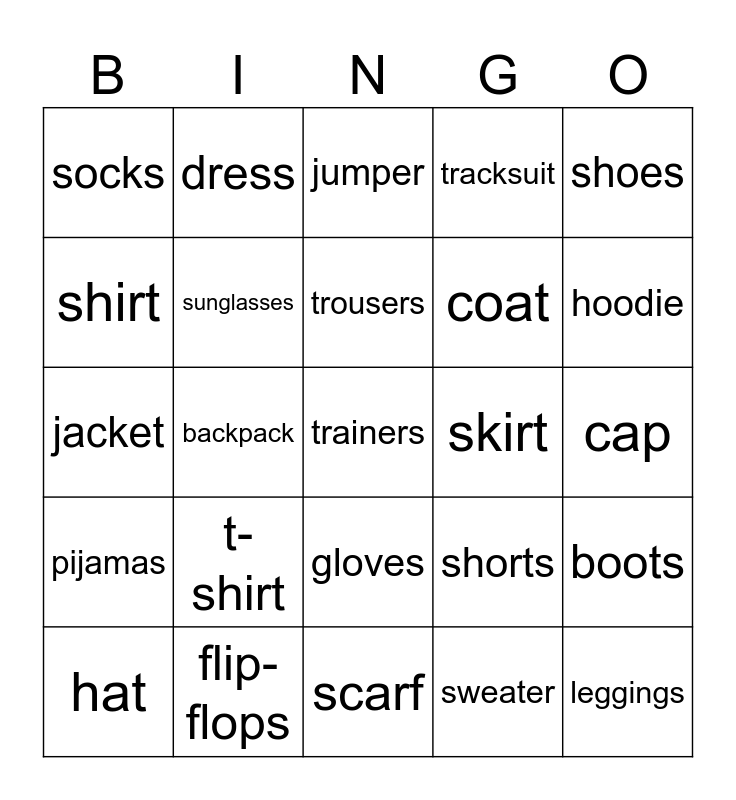 | B | I | N | G | O |
|---|---|---|---|---|
| socks | dress | jumper | tracksuit | shoes |
| shirt | sunglasses | trousers | coat | hoodie |
| jacket | backpack | trainers | skirt | cap |
| pijamas | t-shirt | gloves | shorts | boots |
| hat | flip-flops | scarf | sweater | leggings |